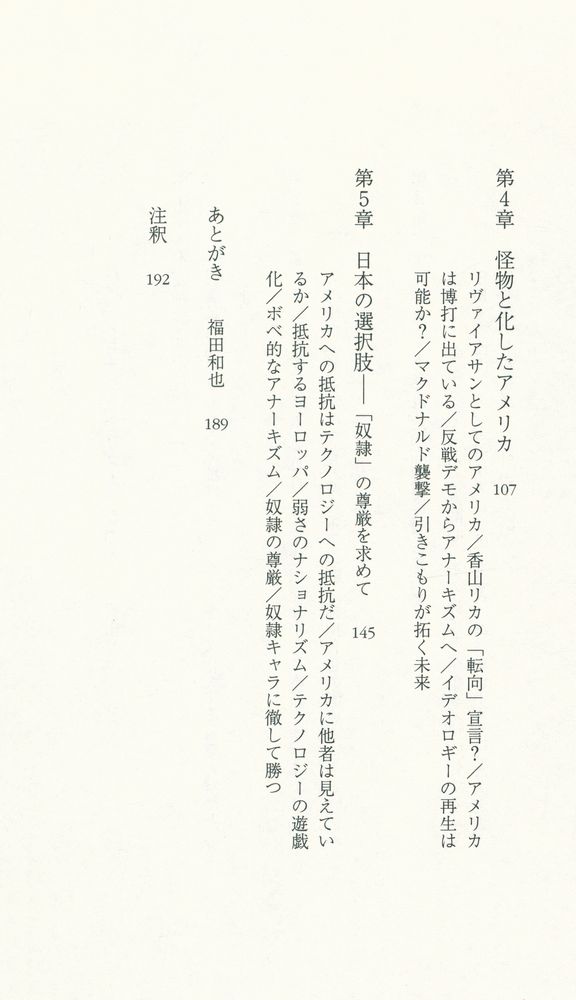 第4章　怪物と化したアメリカ　107

リヴァイアサンとしてのアメリカ／香山リカの「転向」宣言？／アメリカは博打に出ている／反戦デモからアナーキズムへ／イデオロギーの再生は可能か？／マクドナルド襲撃／引きこもりが拓く未来

第5章　日本の選択肢――「奴隷」の尊厳を求めて　145

アメリカへの抵抗はテクノロジーへの抵抗だ／アメリカに他者は見えているか／抵抗するヨーロッパ／弱さのナショナリズム／テクノロジーの遊戯化／ボベ的なアナーキズム／奴隷の尊厳／奴隷キャラに徹して勝つ

あとがき　福田和也　189

注釈　192